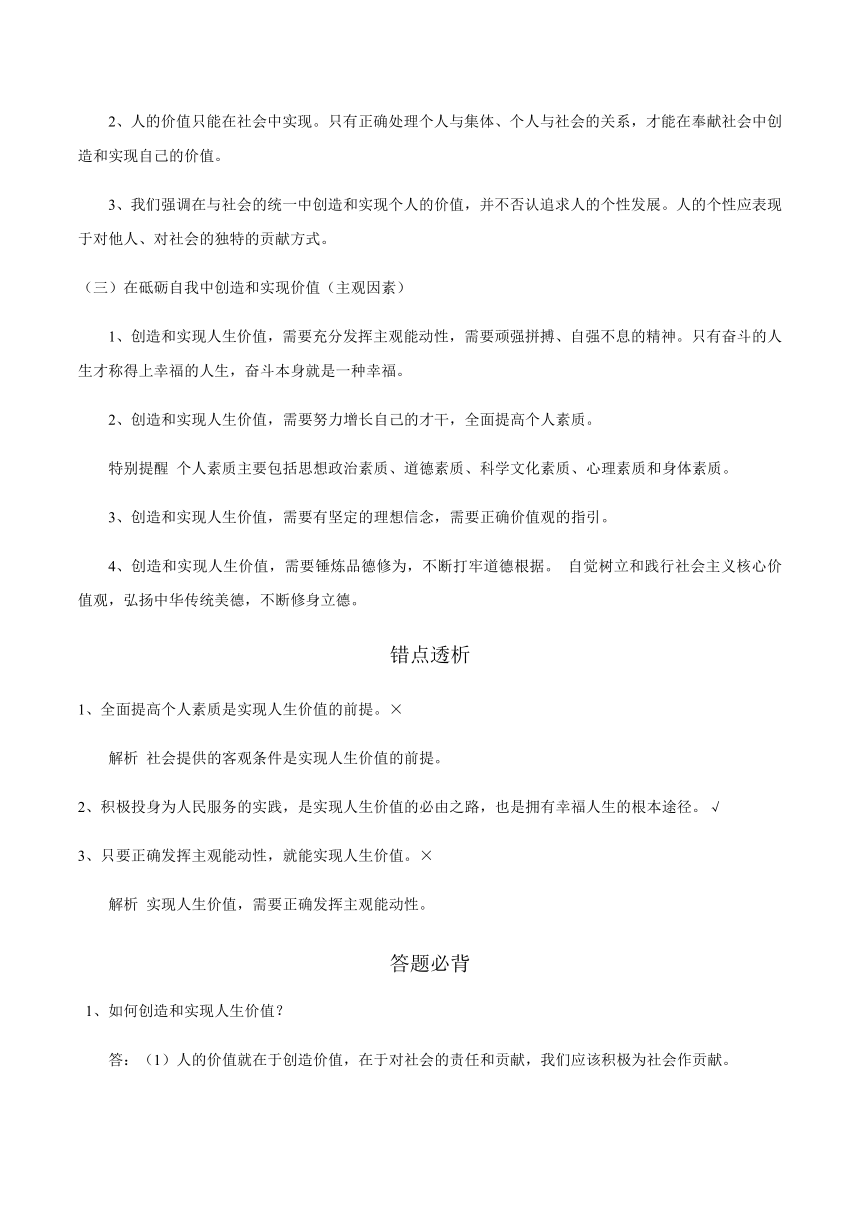 2、人的价值只能在社会中实现。只有正确处理个人与集体、个人与社会的关系，才能在奉献社会中创造和实现自己的价值。

3、我们强调在与社会的统一中创造和实现个人的价值，并不否认追求人的个性发展。人的个性应表现于对他人、对社会的独特的贡献方式。

（三）在砥砺自我中创造和实现价值（主观因素）

1、创造和实现人生价值，需要充分发挥主观能动性，需要顽强拼搏、自强不息的精神。只有奋斗的人生才称得上幸福的人生，奋斗本身就是一种幸福。

2、创造和实现人生价值，需要努力增长自己的才干，全面提高个人素质。

特别提醒 个人素质主要包括思想政治素质、道德素质、科学文化素质、心理素质和身体素质。

3、创造和实现人生价值，需要有坚定的理想信念，需要正确价值观的指引。

4、创造和实现人生价值，需要锤炼品德修为，不断打牢道德根据。 自觉树立和践行社会主义核心价值观，弘扬中华传统美德，不断修身立德。

错点透析

1、全面提高个人素质是实现人生价值的前提。×

解析 社会提供的客观条件是实现人生价值的前提。

2、积极投身为人民服务的实践，是实现人生价值的必由之路，也是拥有幸福人生的根本途径。√

3、只要正确发挥主观能动性，就能实现人生价值。×

解析 实现人生价值，需要正确发挥主观能动性。

答题必背

1、如何创造和实现人生价值？

答：（1）人的价值就在于创造价值，在于对社会的责任和贡献，我们应该积极为社会作贡献。